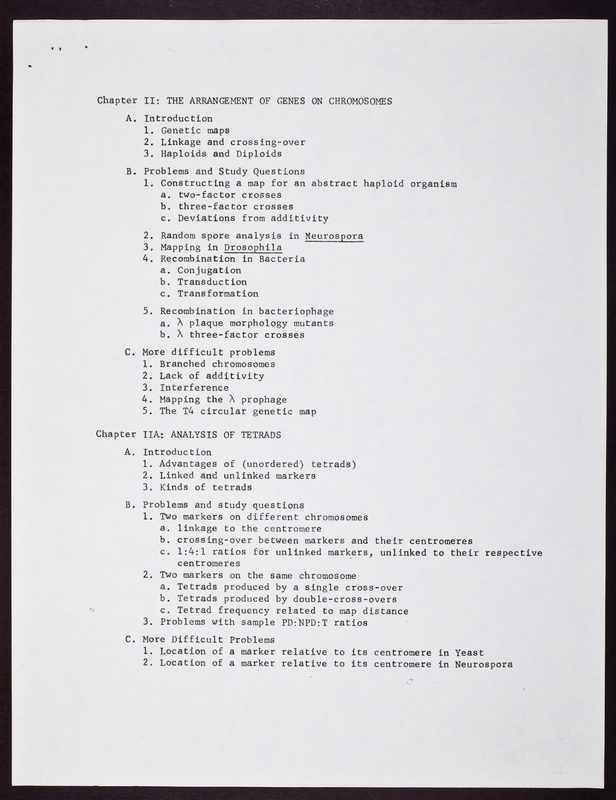 Chapter II: THE ARRANGEMENT OF GENES ON CHROMOSOMES

A. Introduction
1. Genetic maps
2. Linkage and crossing-over
3. Haploids and Diploids

B. Problems and Study Questions
1. Constructing a map for an abstract haploid organism
a. two-factor crosses
b. three-factor crosses
c. Deviations from additivity

2. Random spore analysis in Neurospora
3. Mapping in Drosophila
4. Recombination in Bacteria
a. Conjugation
b. Transduction
c. Transformation

5. Recombination in bacteriophage
a. $\lambda$ plaque morphology mutants
b. $\lambda$ three-factor crosses

C. More difficult problems
1. Branched chromosomes
2. Lack of additivity
3. Interference
4. Mapping the $\lambda$ prophage
5. The T4 circular genetic map

Chapter IIA: ANALYSIS OF TETRADS

A. Introduction
1. Advantages of (unordered) tetrads)
2. Linked and unlinked markers
3. Kinds of tetrads

B. Problems and study questions
1. Two markers on different chromosomes
a. linkage to the centromere
b. crossing-over between markers and their centromeres
c. 1:4:1 ratios for unlinked markers, unlinked to their respective centromeres
2. Two markers on the same chromosome
a. Tetrads produced by a single cross-over
b. Tetrads produced by double-cross-overs
c. Tetrad frequency related to map distance
3. Problems with sample PD:NPD:T ratios

C. More Difficult Problems
1. Location of a marker relative to its centromere in Yeast
2. Location of a marker relative to its centromere in Neurospora